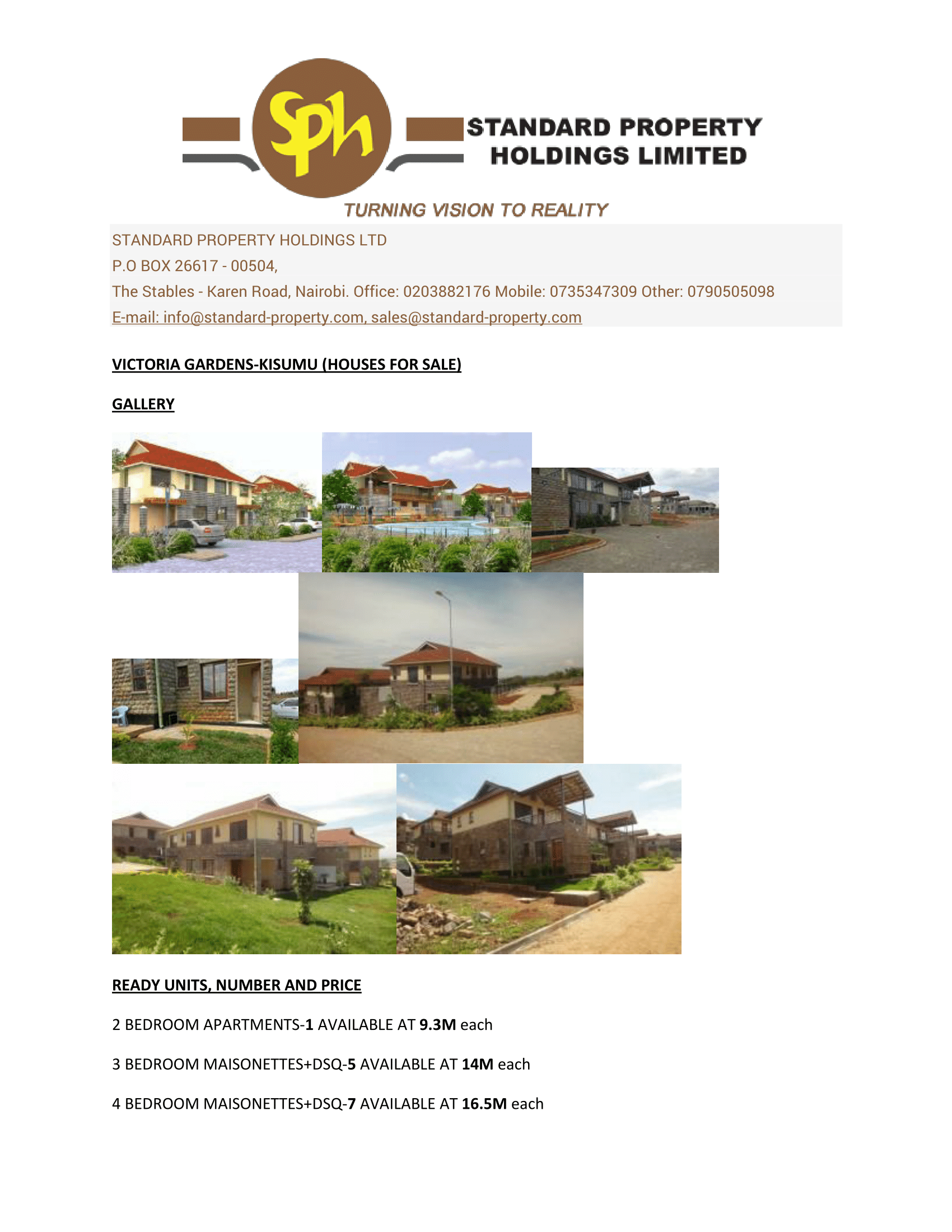 Sph STANDARD PROPERTY HOLDINGS LIMITED

TURNING VISION TO REALITY

STANDARD PROPERTY HOLDINGS LTD
P.O BOX 26617 - 00504,
The Stables - Karen Road, Nairobi. Office: 0203882176 Mobile: 0735347309 Other: 0790505098
E-mail: info@standard-property.com, sales@standard-property.com

VICTORIA GARDENS-KISUMU (HOUSES FOR SALE)

GALLERY

READY UNITS, NUMBER AND PRICE

2 BEDROOM APARTMENTS-1 AVAILABLE AT 9.3M each

3 BEDROOM MAISONETTES+DSQ-5 AVAILABLE AT 14M each

4 BEDROOM MAISONETTES+DSQ-7 AVAILABLE AT 16.5M each